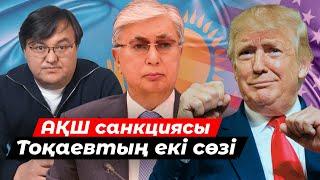 АҚШ санкциясы
Тоқаевтың екі сөзі